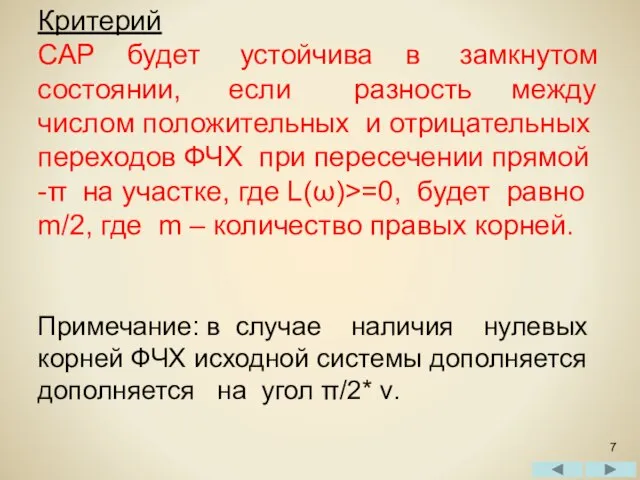 Критерий

САР будет устойчива в замкнутом состоянии, если разность между числом положительных и отрицательных переходов ФЧХ при пересечении прямой -π на участке, где L(ω)>=0, будет равно m/2, где m – количество правых корней.

Примечание: в случае наличия нулевых корней ФЧХ исходной системы дополняется дополняется на угол π/2* v.

7